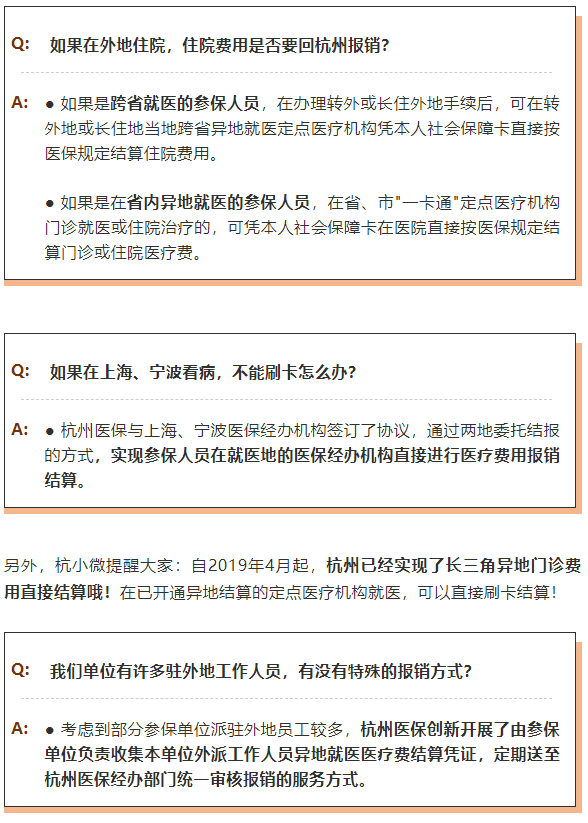 Q: 如果在外地住院，住院费用是否要回杭州报销？

A: ● 如果是跨省就医的参保人员，在办理转外或长住外地手续后，可在转外地或长住地当地跨省异地就医定点医疗机构凭本人社会保障卡直接按医保规定结算住院费用。

● 如果是在省内异地就医的参保人员，在省、市"一卡通"定点医疗机构门诊就医或住院治疗的，可凭本人社会保障卡在医院直接按医保规定结算门诊或住院医疗费。

Q: 如果在上海、宁波看病，不能刷卡怎么办？

A: ● 杭州医保与上海、宁波医保经办机构签订了协议，通过两地委托结报的方式，实现参保人员在就医地的医保经办机构直接进行医疗费用报销结算。

另外，杭小微提醒大家：自2019年4月起，杭州已经实现了长三角异地门诊费用直接结算哦！在已开通异地结算的定点医疗机构就医，可以直接刷卡结算！

Q: 我们单位有许多驻外地工作人员，有没有特殊的报销方式？

A: ● 考虑到部分参保单位派驻外地员工较多，杭州医保创新开展了由参保单位负责收集本单位外派工作人员异地就医医疗费结算凭证，定期送至杭州医保经办部门统一审核报销的服务方式。